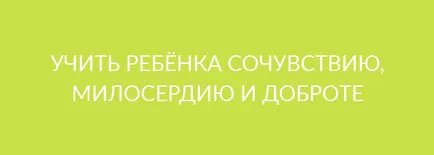 УЧИТЬ РЕБЁНКА СОЧУВСТВИЮ, МИЛОСЕРДИЮ И ДОБРОТЕ